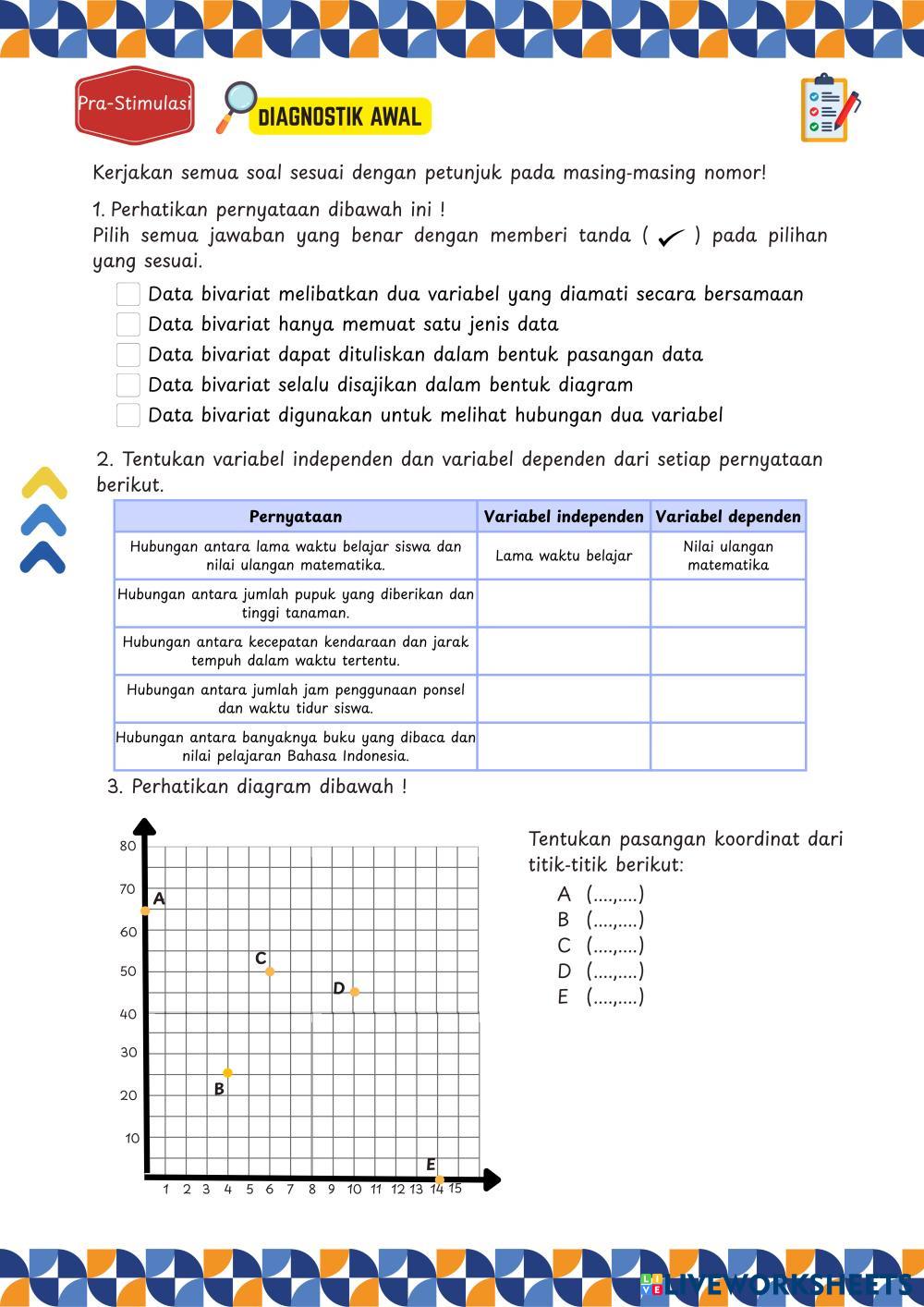 Pra-Stimulasi

DIAGNOSTIK AWAL

Kerjakan semua soal sesuai dengan petunjuk pada masing-masing nomor!

1. Perhatikan pernyataan dibawah ini !
Pilih semua jawaban yang benar dengan memberi tanda ( ✓ ) pada pilihan yang sesuai.

Data bivariat melibatkan dua variabel yang diamati secara bersamaan
Data bivariat hanya memuat satu jenis data
Data bivariat dapat dituliskan dalam bentuk pasangan data
Data bivariat selalu disajikan dalam bentuk diagram
Data bivariat digunakan untuk melihat hubungan dua variabel

2. Tentukan variabel independen dan variabel dependen dari setiap pernyataan berikut.

| Pernyataan | Variabel independen | Variabel dependen |
|---|---|---|
| Hubungan antara lama waktu belajar siswa dan nilai ulangan matematika. | Lama waktu belajar | Nilai ulangan matematika |
| Hubungan antara jumlah pupuk yang diberikan dan tinggi tanaman. | | |
| Hubungan antara kecepatan kendaraan dan jarak tempuh dalam waktu tertentu. | | |
| Hubungan antara jumlah jam penggunaan ponsel dan waktu tidur siswa. | | |
| Hubungan antara banyaknya buku yang dibaca dan nilai pelajaran Bahasa Indonesia. | | |

3. Perhatikan diagram dibawah !

80
70
60
50
40
30
20
10
A
C
D
B
E
1 2 3 4 5 6 7 8 9 10 11 12 13 14 15

Tentukan pasangan koordinat dari titik-titik berikut:
A (....,....)
B (....,....)
C (....,....)
D (....,....)
E (....,....)

LIVEWORKSHEETS